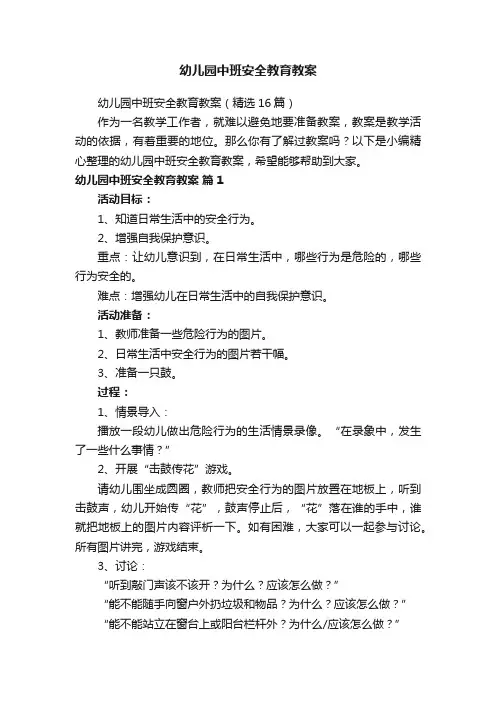 幼儿园中班安全教育教案

幼儿园中班安全教育教案（精选16篇）

作为一名教学工作者，就难以避免地要准备教案，教案是教学活动的依据，有着重要的地位。那么你有了解过教案吗？以下是小编精心整理的幼儿园中班安全教育教案，希望能够帮助到大家。

幼儿园中班安全教育教案 篇1

活动目标：

1、知道日常生活中的安全行为。

2、增强自我保护意识。

重点：让幼儿意识到，在日常生活中，哪些行为是危险的，哪些行为安全的。

难点：增强幼儿在日常生活中的自我保护意识。

活动准备：

1、教师准备一些危险行为的图片。

2、日常生活中安全行为的图片若干幅。

3、准备一只鼓。

过程：

1、情景导入：

播放一段幼儿做出危险行为的生活情景录像。“在录象中，发生了一些什么事情？”

2、开展“击鼓传花”游戏。

请幼儿围坐成圆圈，教师把安全行为的图片放置在地板上，听到击鼓声，幼儿开始传“花”，鼓声停止后，“花”落在谁的手中，谁就把地板上的图片内容评析一下。如有困难，大家可以一起参与讨论。所有图片讲完，游戏结束。

3、讨论：

“听到敲门声该不该开？为什么？应该怎么做？”

“能不能随手向窗户外扔垃圾和物品？为什么？应该怎么做？”

“能不能站立在窗台上或阳台栏杆外？为什么/应该怎么做？”